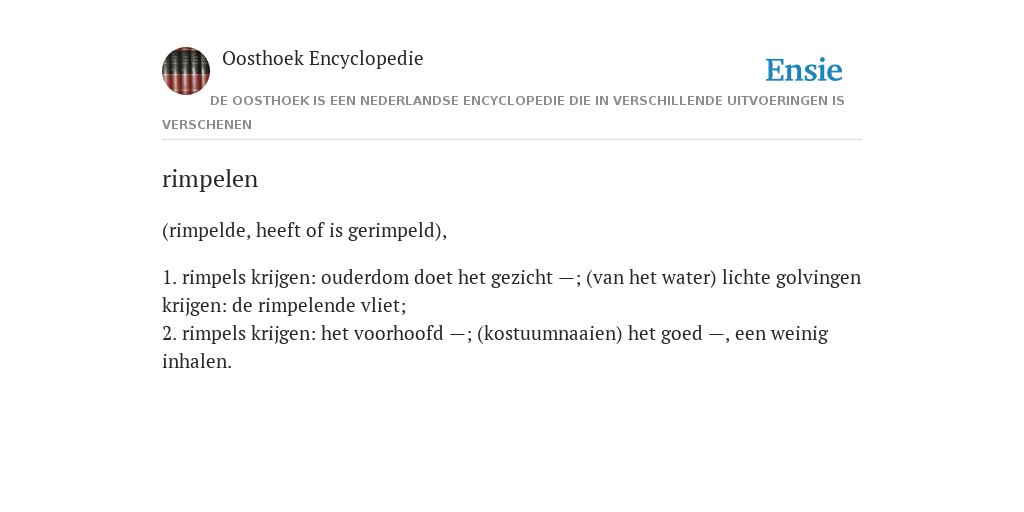 Oosthoek Encyclopedie

Ensie

DE OOSTHOEK IS EEN NEDERLANDSE ENCYCLOPEDIE DIE IN VERSCHILLENDE UITVOERINGEN IS VERSCHENEN

rimpelen

(rimpelde, heeft of is gerimpeld),

1. rimpels krijgen: ouderdom doet het gezicht —; (van het water) lichte golvingen krijgen: de rimpelende vliet;
2. rimpels krijgen: het voorhoofd —; (kostuumnaaien) het goed —, een weinig inhalen.